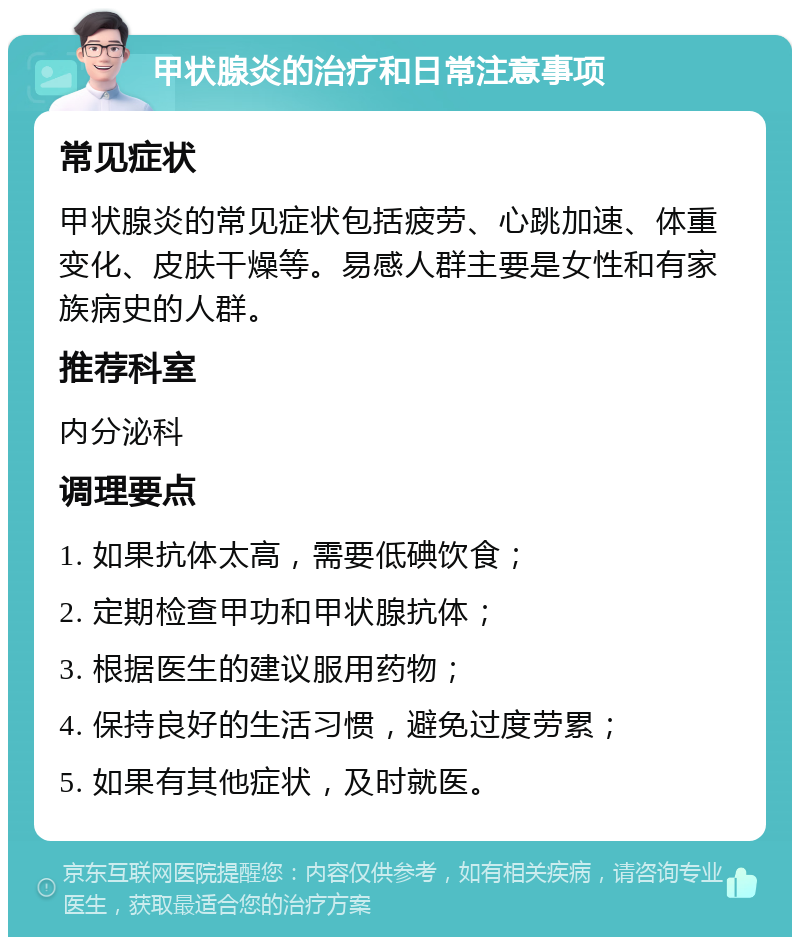 甲状腺炎的治疗和日常注意事项

常见症状

甲状腺炎的常见症状包括疲劳、心跳加速、体重变化、皮肤干燥等。易感人群主要是女性和有家族病史的人群。

推荐科室

内分泌科

调理要点

1. 如果抗体太高，需要低碘饮食；

2. 定期检查甲功和甲状腺抗体；

3. 根据医生的建议服用药物；

4. 保持良好的生活习惯，避免过度劳累；

5. 如果有其他症状，及时就医。

京东互联网医院提醒您：内容仅供参考，如有相关疾病，请咨询专业医生，获取最适合您的治疗方案